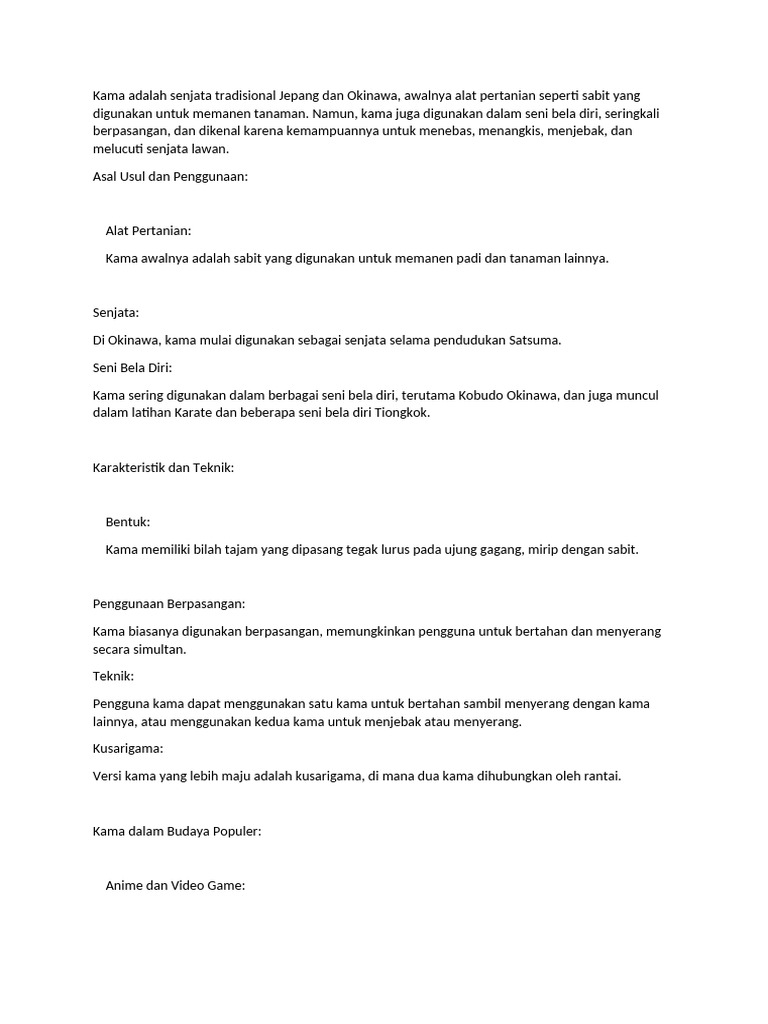 Kama adalah senjata tradisional Jepang dan Okinawa, awalnya alat pertanian seperti sabit yang digunakan untuk memanen tanaman. Namun, kama juga digunakan dalam seni bela diri, seringkali berpasangan, dan dikenal karena kemampuannya untuk menebas, menangkis, menjebak, dan melucuti senjata lawan.

Asal Usul dan Penggunaan:

Alat Pertanian:

Kama awalnya adalah sabit yang digunakan untuk memanen padi dan tanaman lainnya.

Senjata:

Di Okinawa, kama mulai digunakan sebagai senjata selama pendudukan Satsuma.

Seni Bela Diri:

Kama sering digunakan dalam berbagai seni bela diri, terutama Kobudo Okinawa, dan juga muncul dalam latihan Karate dan beberapa seni bela diri Tiongkok.

Karakteristik dan Teknik:

Bentuk:

Kama memiliki bilah tajam yang dipasang tegak lurus pada ujung gagang, mirip dengan sabit.

Penggunaan Berpasangan:

Kama biasanya digunakan berpasangan, memungkinkan pengguna untuk bertahan dan menyerang secara simultan.

Teknik:

Pengguna kama dapat menggunakan satu kama untuk bertahan sambil menyerang dengan kama lainnya, atau menggunakan kedua kama untuk menjebak atau menyerang.

Kusarigama:

Versi kama yang lebih maju adalah kusarigama, di mana dua kama dihubungkan oleh rantai.

Kama dalam Budaya Populer:

Anime dan Video Game: